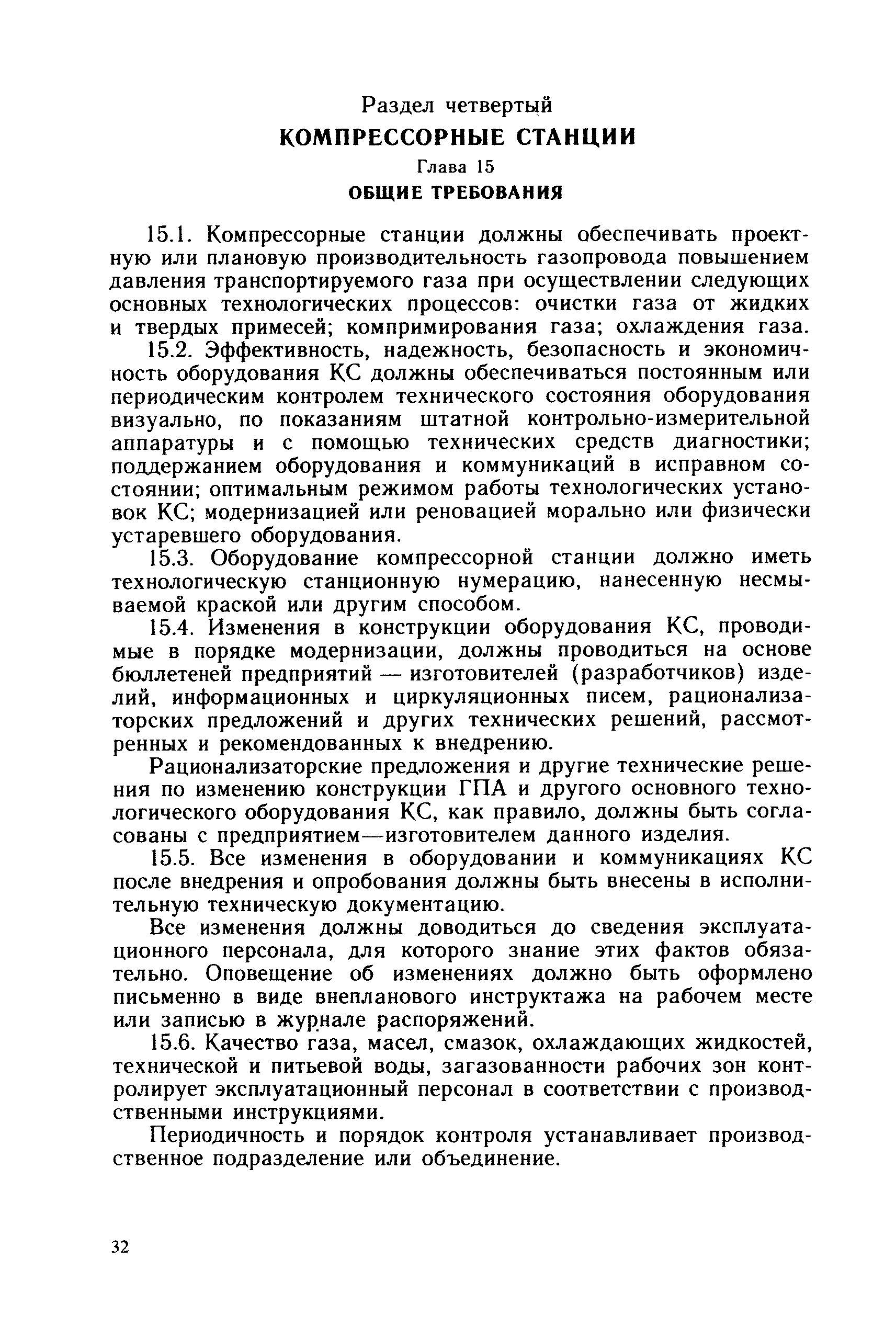 Раздел четвертый
КОМПРЕССОРНЫЕ СТАНЦИИ
Глава 15
ОБЩИЕ ТРЕБОВАНИЯ

15.1. Компрессорные станции должны обеспечивать проектную или плановую производительность газопровода повышением давления транспортируемого газа при осуществлении следующих основных технологических процессов: очистки газа от жидких и твердых примесей; компримирования газа; охлаждения газа.

15.2. Эффективность, надежность, безопасность и экономичность оборудования КС должны обеспечиваться постоянным или периодическим контролем технического состояния оборудования визуально, по показаниям штатной контрольно-измерительной аппаратуры и с помощью технических средств диагностики; поддержанием оборудования и коммуникаций в исправном состоянии; оптимальным режимом работы технологических установок КС; модернизацией или реновацией морально или физически устаревшего оборудования.

15.3. Оборудование компрессорной станции должно иметь технологическую станционную нумерацию, нанесенную несмываемой краской или другим способом.

15.4. Изменения в конструкции оборудования КС, проводимые в порядке модернизации, должны проводиться на основе бюллетеней предприятий — изготовителей (разработчиков) изделий, информационных и циркуляционных писем, рационализаторских предложений и других технических решений, рассмотренных и рекомендованных к внедрению.

Рационализаторские предложения и другие технические решения по изменению конструкции ГПА и другого основного технологического оборудования КС, как правило, должны быть согласованы с предприятием—изготовителем данного изделия.

15.5. Все изменения в оборудовании и коммуникациях КС после внедрения и опробования должны быть внесены в исполнительную техническую документацию.

Все изменения должны доводиться до сведения эксплуатационного персонала, для которого знание этих фактов обязательно. Оповещение об изменениях должно быть оформлено письменно в виде внепланового инструктажа на рабочем месте или записью в журнале распоряжений.

15.6. Качество газа, масел, смазок, охлаждающих жидкостей, технической и питьевой воды, загазованности рабочих зон контролирует эксплуатационный персонал в соответствии с производственными инструкциями.

Периодичность и порядок контроля устанавливает производственное подразделение или объединение.

32